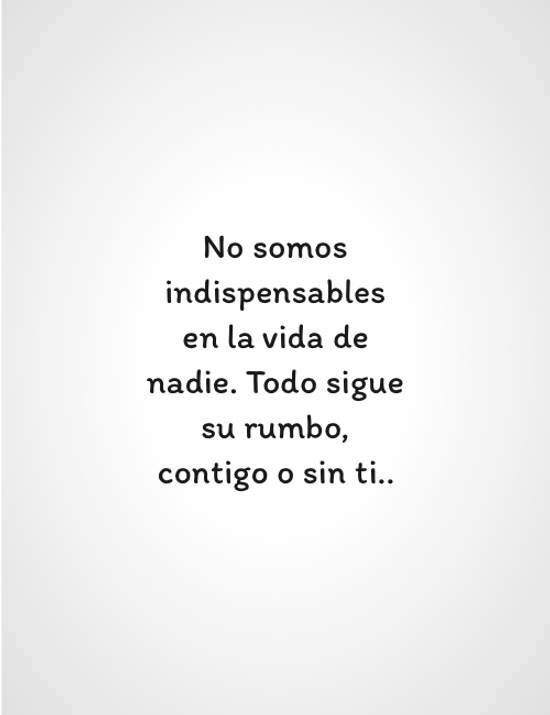 No somos indispensables en la vida de nadie. Todo sigue su rumbo, contigo o sin ti..